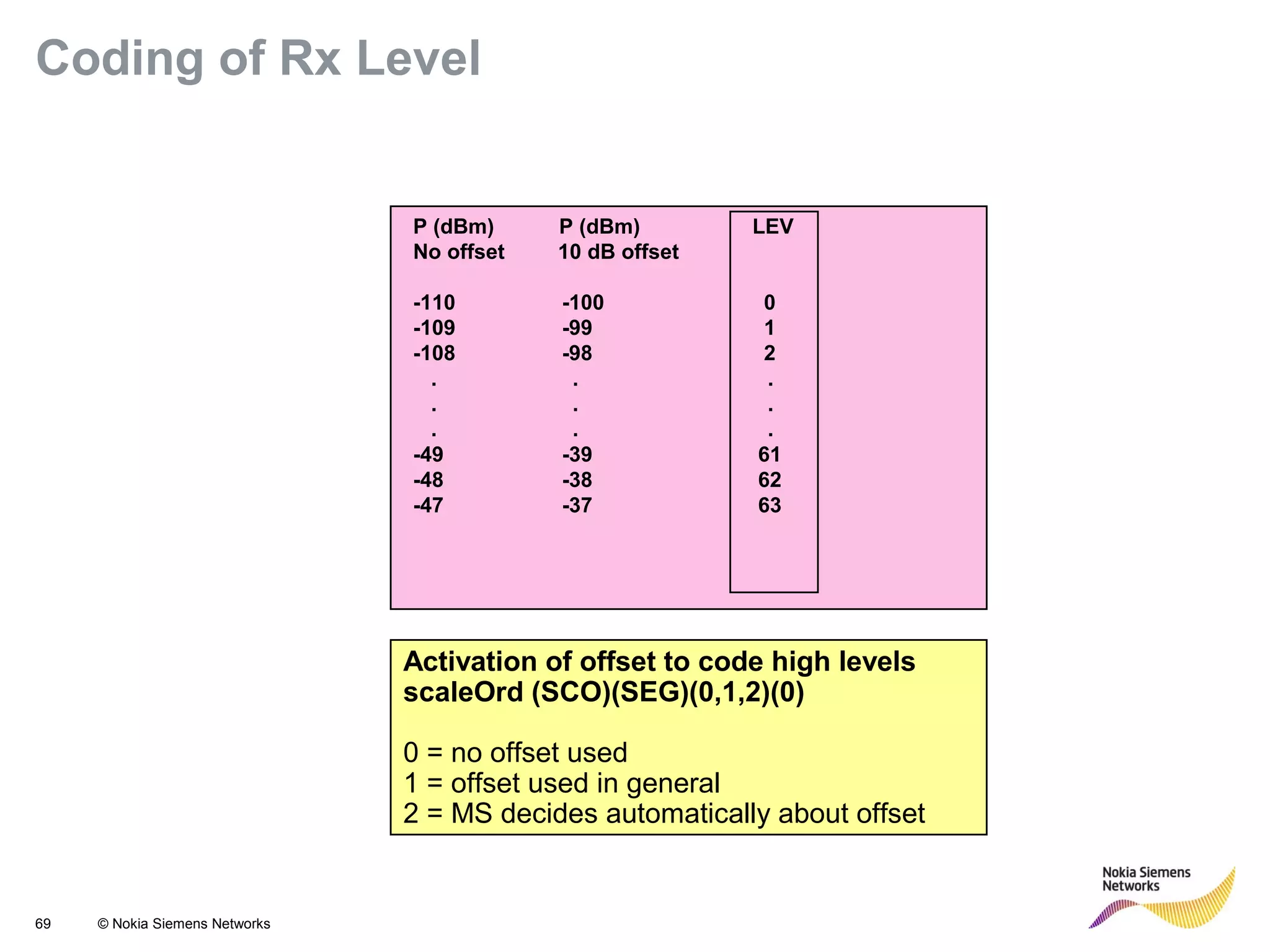 Coding of Rx Level

| P (dBm) No offset | P (dBm) 10 dB offset | LEV |
|---|---|---|
| -110 | -100 | 0 |
| -109 | -99 | 1 |
| -108 | -98 | 2 |
| . | . | . |
| . | . | . |
| . | . | . |
| -49 | -39 | 61 |
| -48 | -38 | 62 |
| -47 | -37 | 63 |

Activation of offset to code high levels scaleOrd (SCO)(SEG)(0,1,2)(0)

0 = no offset used
1 = offset used in general
2 = MS decides automatically about offset

69 © Nokia Siemens Networks

Nokia Siemens Networks